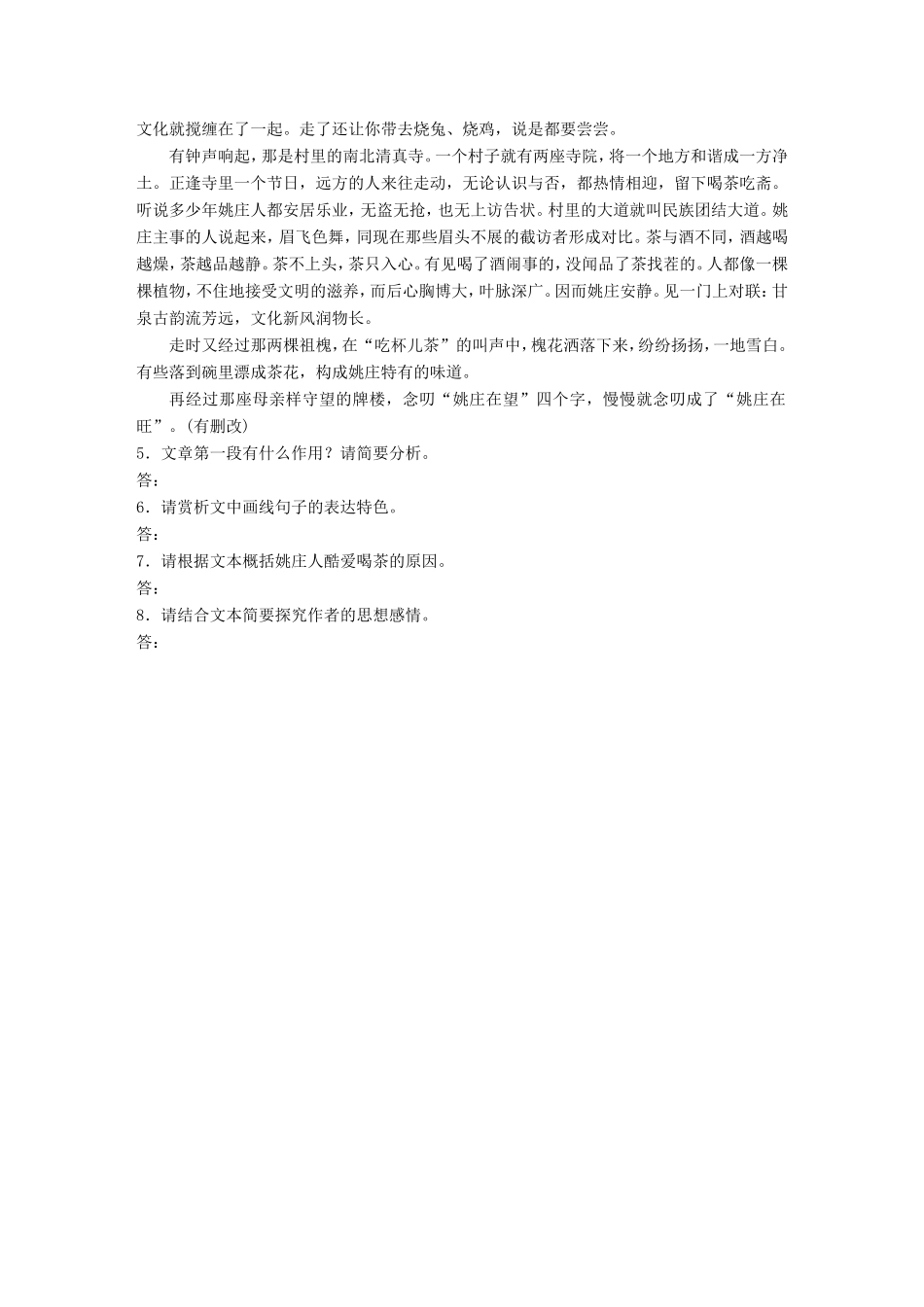 文化就搅缠在了一起。走了还让你带去烧兔、烧鸡，说是都要尝尝。

有钟声响起，那是村里的南北清真寺。一个村子就有两座寺院，将一个地方和谐成一方净土。正逢寺里一个节日，远方的人来往走动，无论认识与否，都热情相迎，留下喝茶吃斋。听说多少年姚庄人都安居乐业，无盗无抢，也无上访告状。村里的大道就叫民族团结大道。姚庄主事的人说起来，眉飞色舞，同现在那些眉头不展的截访者形成对比。茶与酒不同，酒越喝越燥，茶越品越静。茶不上头，茶只入心。有见喝了酒闹事的，没闻品了茶找茬的。人都像一棵棵植物，不住地接受文明的滋养，而后心胸博大，叶脉深广。因而姚庄安静。见一门上对联：甘泉古韵流芳远，文化新风润物长。

走时又经过那两棵祖槐，在“吃杯儿茶”的叫声中，槐花洒落下来，纷纷扬扬，一地雪白。有些落到碗里漂成茶花，构成姚庄特有的味道。

再经过那座母亲样守望的牌楼，念叨“姚庄在望”四个字，慢慢就念叨成了“姚庄在旺”。(有删改)

5．文章第一段有什么作用？请简要分析。
答：
6．请赏析文中画线句子的表达特色。
答：
7．请根据文本概括姚庄人酷爱喝茶的原因。
答：
8．请结合文本简要探究作者的思想感情。
答：